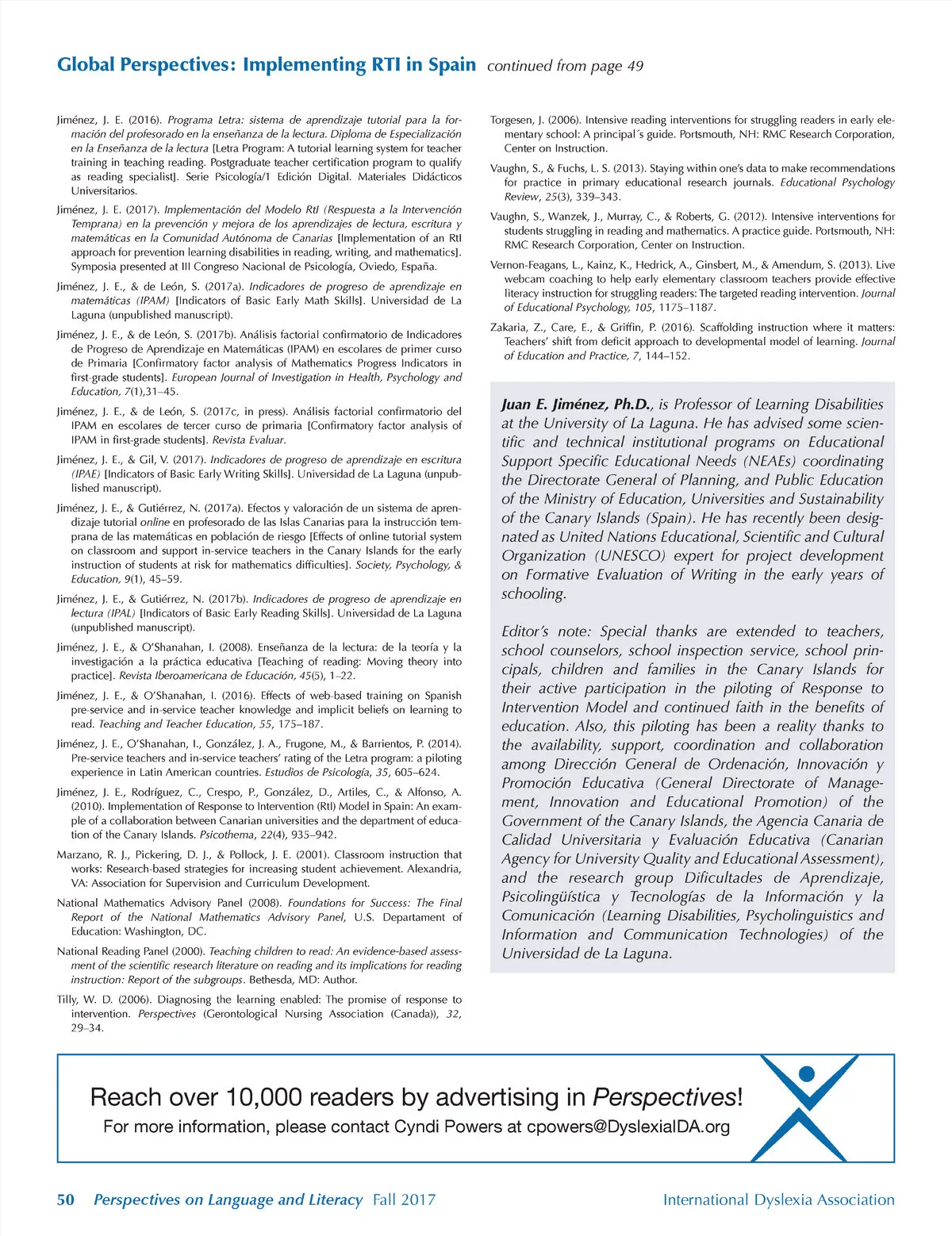 Global Perspectives: Implementing RTI in Spain continued from page 49

Jiménez, J. E. (2016). Programa Letra: sistema de aprendizaje tutorial para la formación del profesorado en la enseñanza de la lectura. Diploma de Especialización en la Enseñanza de la lectura [Letra Program: A tutorial learning system for teacher training in teaching reading. Postgraduate teacher certification program to qualify as reading specialist]. Serie Psicología/1 Edición Digital. Materiales Didácticos Universitarios.

Jiménez, J. E. (2017). Implementación del Modelo RtI (Respuesta a la Intervención Temprana) en la prevención y mejora de los aprendizajes de lectura, escritura y matemáticas en la Comunidad Autónoma de Canarias [Implementation of an RtI approach for prevention learning disabilities in reading, writing, and mathematics]. Symposia presented at III Congreso Nacional de Psicología, Oviedo, España.

Jiménez, J. E., & de León, S. (2017a). Indicadores de progreso de aprendizaje en matemáticas (IPAM) [Indicators of Basic Early Math Skills]. Universidad de La Laguna (unpublished manuscript).

Jiménez, J. E., & de León, S. (2017b). Análisis factorial confirmatorio de Indicadores de Progreso de Aprendizaje en Matemáticas (IPAM) en escolares de primer curso de Primaria [Confirmatory factor analysis of Mathematics Progress Indicators in first-grade students]. European Journal of Investigation in Health, Psychology and Education, 7(1),31–45.

Jiménez, J. E., & de León, S. (2017c, in press). Análisis factorial confirmatorio del IPAM en escolares de tercer curso de primaria [Confirmatory factor analysis of IPAM in first-grade students]. Revista Evaluar.

Jiménez, J. E., & Gil, V. (2017). Indicadores de progreso de aprendizaje en escritura (IPAE) [Indicators of Basic Early Writing Skills]. Universidad de La Laguna (unpublished manuscript).

Jiménez, J. E., & Gutiérrez, N. (2017a). Efectos y valoración de un sistema de aprendizaje tutorial online en profesorado de las Islas Canarias para la instrucción temprana de las matemáticas en población de riesgo [Effects of online tutorial system on classroom and support in-service teachers in the Canary Islands for the early instruction of students at risk for mathematics difficulties]. Society, Psychology, & Education, 9(1), 45–59.

Jiménez, J. E., & Gutiérrez, N. (2017b). Indicadores de progreso de aprendizaje en lectura (IPAL) [Indicators of Basic Early Reading Skills]. Universidad de La Laguna (unpublished manuscript).

Jiménez, J. E., & O'Shanahan, I. (2008). Enseñanza de la lectura: de la teoría y la investigación a la práctica educativa [Teaching of reading: Moving theory into practice]. Revista Iberoamericana de Educación, 45(5), 1–22.

Jiménez, J. E., & O'Shanahan, I. (2016). Effects of web-based training on Spanish pre-service and in-service teacher knowledge and implicit beliefs on learning to read. Teaching and Teacher Education, 55, 175–187.

Jiménez, J. E., O'Shanahan, I., González, J. A., Frugone, M., & Barrientos, P. (2014). Pre-service teachers and in-service teachers' rating of the Letra program: a piloting experience in Latin American countries. Estudios de Psicología, 35, 605–624.

Jiménez, J. E., Rodríguez, C., Crespo, P., González, D., Artiles, C., & Alfonso, A. (2010). Implementation of Response to Intervention (RtI) Model in Spain: An example of a collaboration between Canarian universities and the department of education of the Canary Islands. Psicothema, 22(4), 935–942.

Marzano, R. J., Pickering, D. J., & Pollock, J. E. (2001). Classroom instruction that works: Research-based strategies for increasing student achievement. Alexandria, VA: Association for Supervision and Curriculum Development.

National Mathematics Advisory Panel (2008). Foundations for Success: The Final Report of the National Mathematics Advisory Panel, U.S. Departament of Education: Washington, DC.

National Reading Panel (2000). Teaching children to read: An evidence-based assessment of the scientific research literature on reading and its implications for reading instruction: Report of the subgroups. Bethesda, MD: Author.

Tilly, W. D. (2006). Diagnosing the learning enabled: The promise of response to intervention. Perspectives (Gerontological Nursing Association (Canada)), 32, 29–34.

Torgesen, J. (2006). Intensive reading interventions for struggling readers in early elementary school: A principal´s guide. Portsmouth, NH: RMC Research Corporation, Center on Instruction.

Vaughn, S., & Fuchs, L. S. (2013). Staying within one's data to make recommendations for practice in primary educational research journals. Educational Psychology Review, 25(3), 339–343.

Vaughn, S., Wanzek, J., Murray, C., & Roberts, G. (2012). Intensive interventions for students struggling in reading and mathematics. A practice guide. Portsmouth, NH: RMC Research Corporation, Center on Instruction.

Vernon-Feagans, L., Kainz, K., Hedrick, A., Ginsbert, M., & Amendum, S. (2013). Live webcam coaching to help early elementary classroom teachers provide effective literacy instruction for struggling readers: The targeted reading intervention. Journal of Educational Psychology, 105, 1175–1187.

Zakaria, Z., Care, E., & Griffin, P. (2016). Scaffolding instruction where it matters: Teachers' shift from deficit approach to developmental model of learning. Journal of Education and Practice, 7, 144–152.

Juan E. Jiménez, Ph.D., is Professor of Learning Disabilities at the University of La Laguna. He has advised some scientific and technical institutional programs on Educational Support Specific Educational Needs (NEAEs) coordinating the Directorate General of Planning, and Public Education of the Ministry of Education, Universities and Sustainability of the Canary Islands (Spain). He has recently been designated as United Nations Educational, Scientific and Cultural Organization (UNESCO) expert for project development on Formative Evaluation of Writing in the early years of schooling.

Editor's note: Special thanks are extended to teachers, school counselors, school inspection service, school principals, children and families in the Canary Islands for their active participation in the piloting of Response to Intervention Model and continued faith in the benefits of education. Also, this piloting has been a reality thanks to the availability, support, coordination and collaboration among Dirección General de Ordenación, Innovación y Promoción Educativa (General Directorate of Management, Innovation and Educational Promotion) of the Government of the Canary Islands, the Agencia Canaria de Calidad Universitaria y Evaluación Educativa (Canarian Agency for University Quality and Educational Assessment), and the research group Dificultades de Aprendizaje, Psicolingüística y Tecnologías de la Información y la Comunicación (Learning Disabilities, Psycholinguistics and Information and Communication Technologies) of the Universidad de La Laguna.

Reach over 10,000 readers by advertising in Perspectives!
For more information, please contact Cyndi Powers at cpowers@DyslexiaIDA.org

50 Perspectives on Language and Literacy Fall 2017 International Dyslexia Association